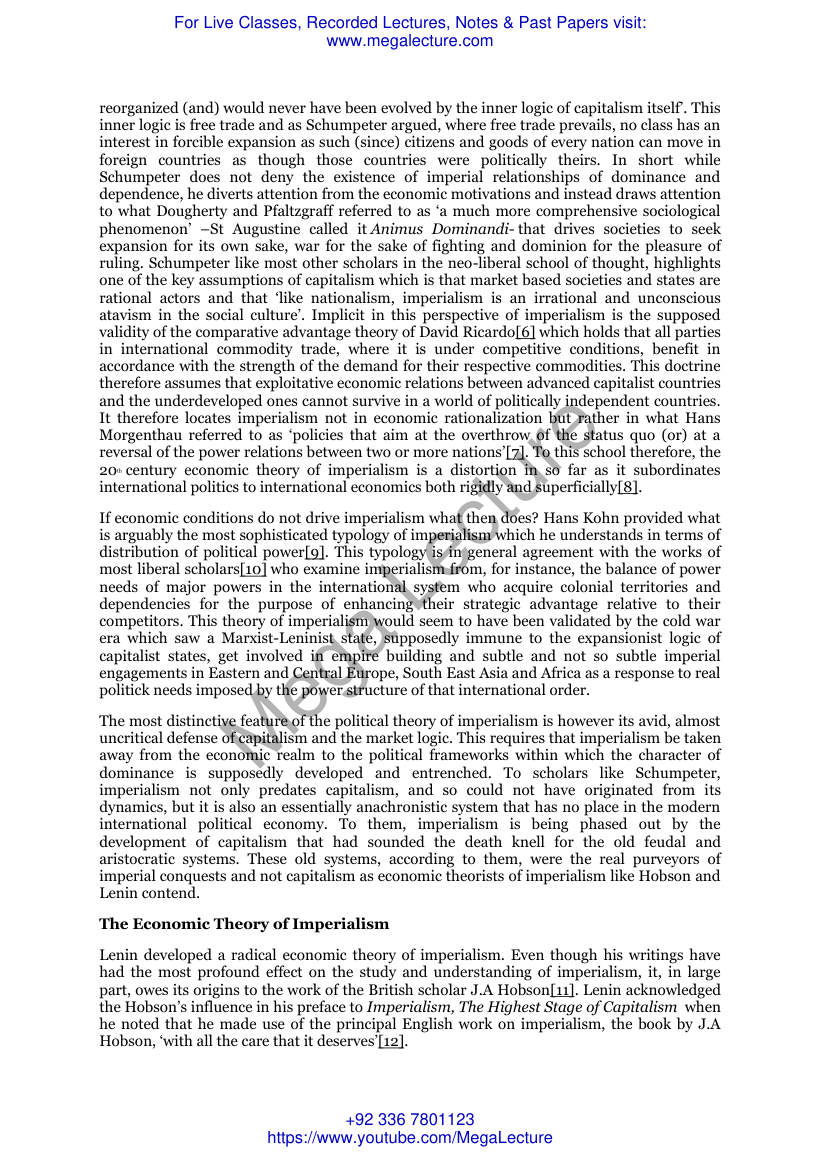 For Live Classes, Recorded Lectures, Notes & Past Papers visit:
www.megalecture.com

reorganized (and) would never have been evolved by the inner logic of capitalism itself'. This inner logic is free trade and as Schumpeter argued, where free trade prevails, no class has an interest in forcible expansion as such (since) citizens and goods of every nation can move in foreign countries as though those countries were politically theirs. In short while Schumpeter does not deny the existence of imperial relationships of dominance and dependence, he diverts attention from the economic motivations and instead draws attention to what Dougherty and Pfaltzgraff referred to as 'a much more comprehensive sociological phenomenon' –St Augustine called it Animus Dominandi- that drives societies to seek expansion for its own sake, war for the sake of fighting and dominion for the pleasure of ruling. Schumpeter like most other scholars in the neo-liberal school of thought, highlights one of the key assumptions of capitalism which is that market based societies and states are rational actors and that 'like nationalism, imperialism is an irrational and unconscious atavism in the social culture'. Implicit in this perspective of imperialism is the supposed validity of the comparative advantage theory of David Ricardo[6] which holds that all parties in international commodity trade, where it is under competitive conditions, benefit in accordance with the strength of the demand for their respective commodities. This doctrine therefore assumes that exploitative economic relations between advanced capitalist countries and the underdeveloped ones cannot survive in a world of politically independent countries. It therefore locates imperialism not in economic rationalization but rather in what Hans Morgenthau referred to as 'policies that aim at the overthrow of the status quo (or) at a reversal of the power relations between two or more nations'[7]. To this school therefore, the 20th century economic theory of imperialism is a distortion in so far as it subordinates international politics to international economics both rigidly and superficially[8].

If economic conditions do not drive imperialism what then does? Hans Kohn provided what is arguably the most sophisticated typology of imperialism which he understands in terms of distribution of political power[9]. This typology is in general agreement with the works of most liberal scholars[10] who examine imperialism from, for instance, the balance of power needs of major powers in the international system who acquire colonial territories and dependencies for the purpose of enhancing their strategic advantage relative to their competitors. This theory of imperialism would seem to have been validated by the cold war era which saw a Marxist-Leninist state, supposedly immune to the expansionist logic of capitalist states, get involved in empire building and subtle and not so subtle imperial engagements in Eastern and Central Europe, South East Asia and Africa as a response to real politick needs imposed by the power structure of that international order.

The most distinctive feature of the political theory of imperialism is however its avid, almost uncritical defense of capitalism and the market logic. This requires that imperialism be taken away from the economic realm to the political frameworks within which the character of dominance is supposedly developed and entrenched. To scholars like Schumpeter, imperialism not only predates capitalism, and so could not have originated from its dynamics, but it is also an essentially anachronistic system that has no place in the modern international political economy. To them, imperialism is being phased out by the development of capitalism that had sounded the death knell for the old feudal and aristocratic systems. These old systems, according to them, were the real purveyors of imperial conquests and not capitalism as economic theorists of imperialism like Hobson and Lenin contend.

The Economic Theory of Imperialism

Lenin developed a radical economic theory of imperialism. Even though his writings have had the most profound effect on the study and understanding of imperialism, it, in large part, owes its origins to the work of the British scholar J.A Hobson[11]. Lenin acknowledged the Hobson's influence in his preface to Imperialism, The Highest Stage of Capitalism when he noted that he made use of the principal English work on imperialism, the book by J.A Hobson, 'with all the care that it deserves'[12].

+92 336 7801123
https://www.youtube.com/MegaLecture

Mega Lecture